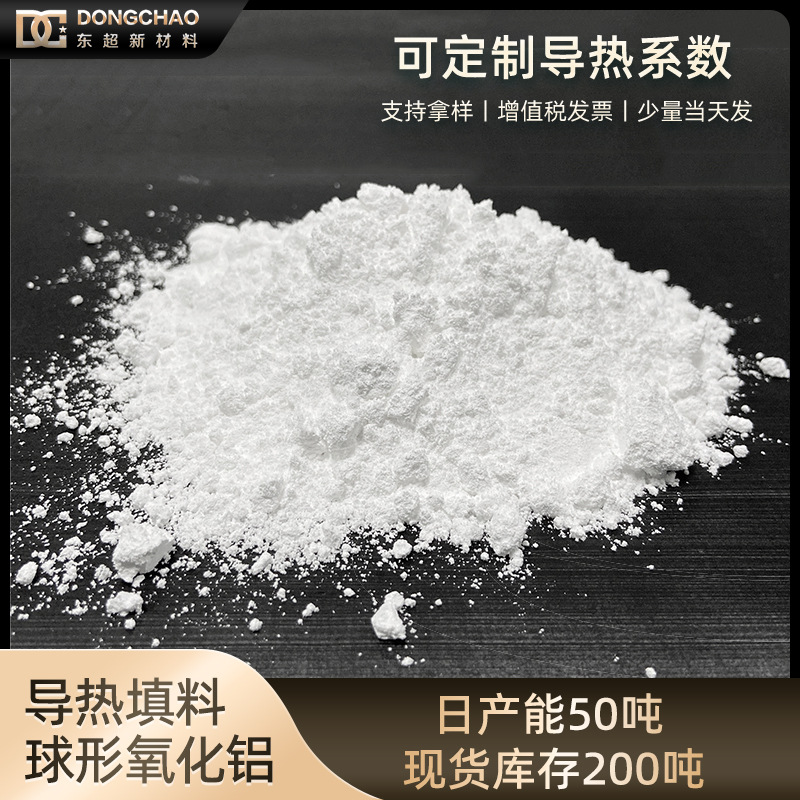 DONGCHAO
东超新材料

可定制导热系数

支持拿样 | 增值税发票 | 少量当天发

导热填料
球形氧化铝

日产能50吨
现货库存200吨